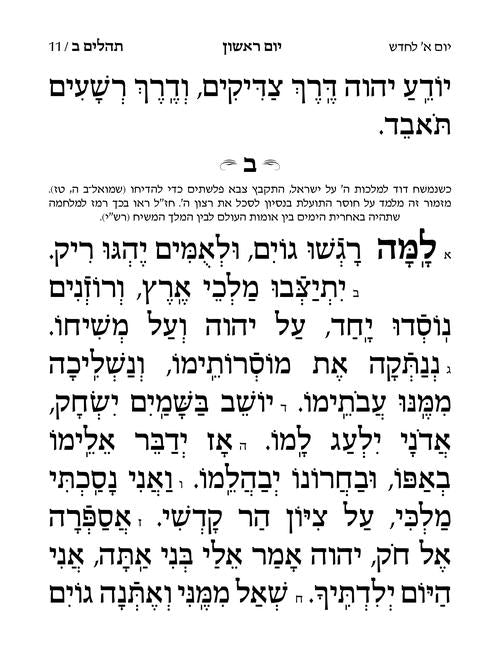 יום א' לחדש          יום ראשון          תהלים ב / 11

יוֹדֵעַ יהוה דֶּרֶךְ צַדִּיקִים, וְדֶרֶךְ רְשָׁעִים תֹּאבֵד.

ב

כשנמשח דוד למלכות ה' על ישראל, התקבץ צבא פלשתים כדי להדיחו (שמואל־ב ה, טז). מזמור זה מלמד על חוסר התועלת בנסיון לסכל את רצון ה'. חז"ל ראו בכך רמז למלחמה שתהיה באחרית הימים בין אומות העולם לבין המלך המשיח (רש"י).

א לָמָּה רָגְשׁוּ גוֹיִם, וּלְאֻמִּים יֶהְגּוּ רִיק. ב יִתְיַצְּבוּ מַלְכֵי אֶרֶץ, וְרוֹזְנִים נוֹסְדוּ יָחַד, עַל יהוה וְעַל מְשִׁיחוֹ. ג נְנַתְּקָה אֶת מוֹסְרוֹתֵימוֹ, וְנַשְׁלִיכָה מִמֶּנּוּ עֲבֹתֵימוֹ. ד יוֹשֵׁב בַּשָּׁמַיִם יִשְׂחָק, אֲדֹנָי יִלְעַג לָמוֹ. ה אָז יְדַבֵּר אֵלֵימוֹ בְאַפּוֹ, וּבַחֲרוֹנוֹ יְבַהֲלֵמוֹ. ו וַאֲנִי נָסַכְתִּי מַלְכִּי, עַל צִיּוֹן הַר קָדְשִׁי. ז אֲסַפְּרָה אֶל חֹק, יהוה אָמַר אֵלַי בְּנִי אַתָּה, אֲנִי הַיּוֹם יְלִדְתִּיךָ. ח שְׁאַל מִמֶּנִּי וְאֶתְּנָה גוֹיִם